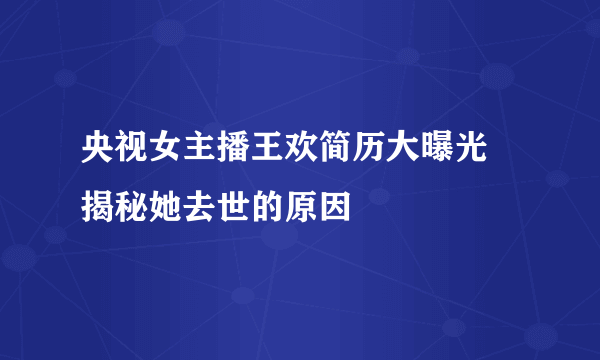 央视女主播王欢简历大曝光
揭秘她去世的原因